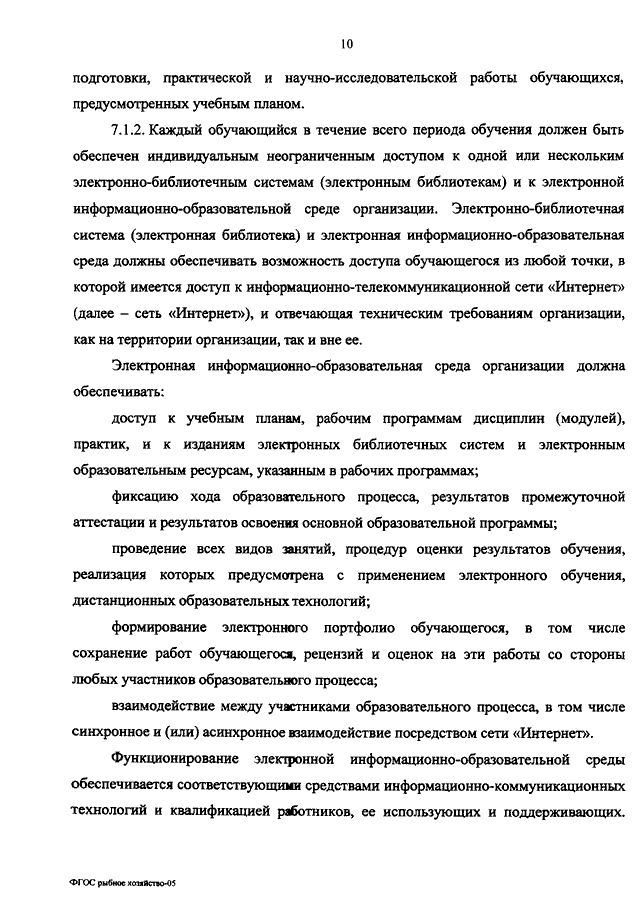 10

подготовки, практической и научно-исследовательской работы обучающихся, предусмотренных учебным планом.

7.1.2. Каждый обучающийся в течение всего периода обучения должен быть обеспечен индивидуальным неограниченным доступом к одной или нескольким электронно-библиотечным системам (электронным библиотекам) и к электронной информационно-образовательной среде организации. Электронно-библиотечная система (электронная библиотека) и электронная информационно-образовательная среда должны обеспечивать возможность доступа обучающегося из любой точки, в которой имеется доступ к информационно-телекоммуникационной сети «Интернет» (далее – сеть «Интернет»), и отвечающая техническим требованиям организации, как на территории организации, так и вне ее.

Электронная информационно-образовательная среда организации должна обеспечивать:

доступ к учебным планам, рабочим программам дисциплин (модулей), практик, и к изданиям электронных библиотечных систем и электронным образовательным ресурсам, указанным в рабочих программах;

фиксацию хода образовательного процесса, результатов промежуточной аттестации и результатов освоения основной образовательной программы;

проведение всех видов занятий, процедур оценки результатов обучения, реализация которых предусмотрена с применением электронного обучения, дистанционных образовательных технологий;

формирование электронного портфолио обучающегося, в том числе сохранение работ обучающегося, рецензий и оценок на эти работы со стороны любых участников образовательного процесса;

взаимодействие между участниками образовательного процесса, в том числе синхронное и (или) асинхронное взаимодействие посредством сети «Интернет».

Функционирование электронной информационно-образовательной среды обеспечивается соответствующими средствами информационно-коммуникационных технологий и квалификацией работников, ее использующих и поддерживающих.

ФГОС рыбное хозяйство-05